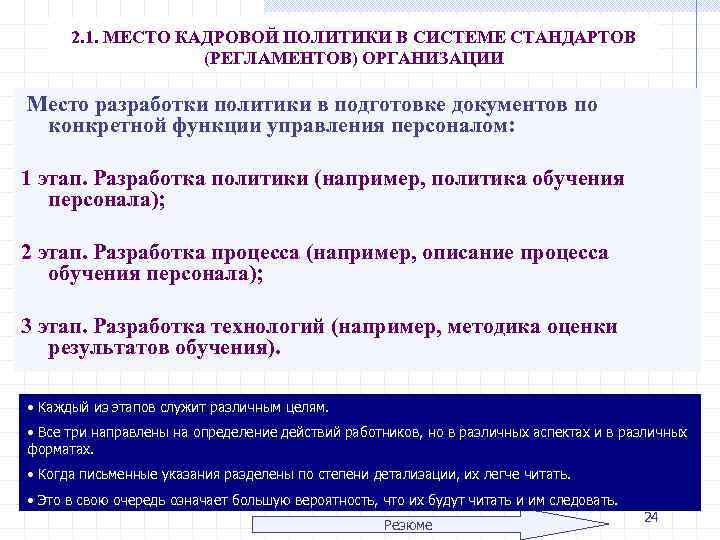 2.1. МЕСТО КАДРОВОЙ ПОЛИТИКИ В СИСТЕМЕ СТАНДАРТОВ (РЕГЛАМЕНТОВ) ОРГАНИЗАЦИИ

Место разработки политики в подготовке документов по конкретной функции управления персоналом:

1 этап. Разработка политики (например, политика обучения персонала);

2 этап. Разработка процесса (например, описание процесса обучения персонала);

3 этап. Разработка технологий (например, методика оценки результатов обучения).

• Каждый из этапов служит различным целям.

• Все три направлены на определение действий работников, но в различных аспектах и в различных форматах.

• Когда письменные указания разделены по степени детализации, их легче читать.

• Это в свою очередь означает большую вероятность, что их будут читать и им следовать.

Резюме

24